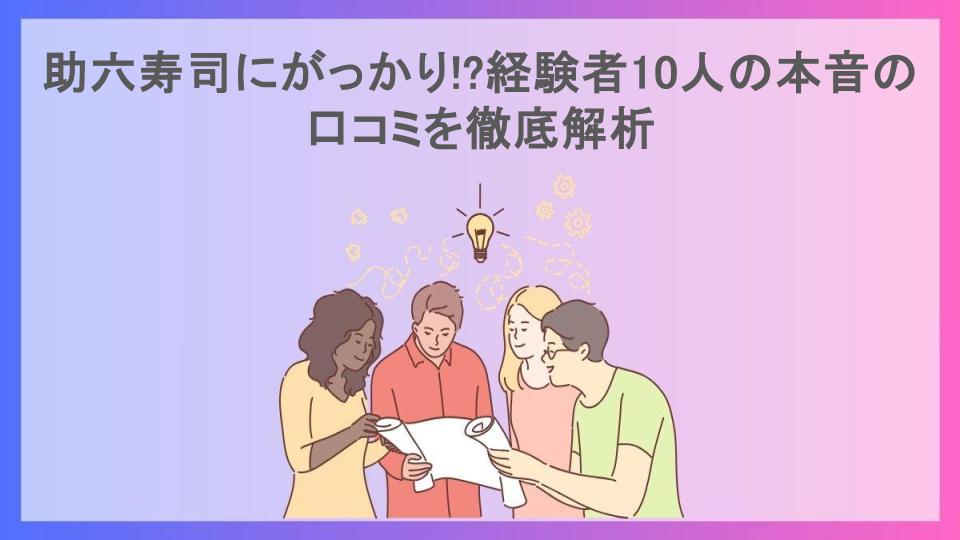 助六寿司にがっかり!?経験者10人の本音の口コミを徹底解析